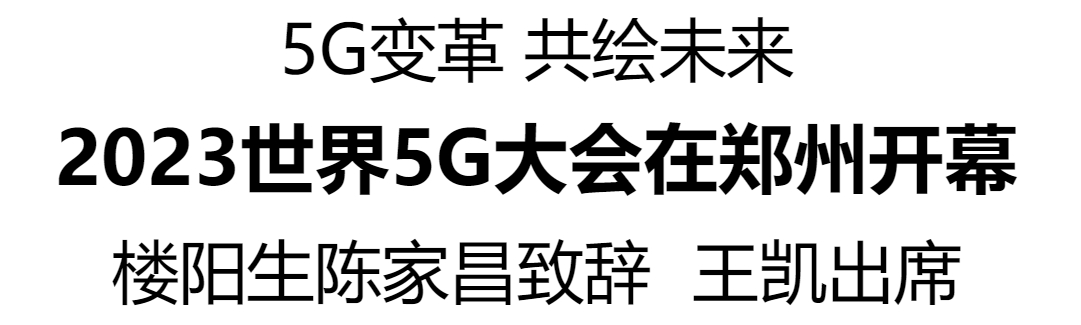 5G变革 共绘未来

2023世界5G大会在郑州开幕

楼阳生陈家昌致辞 王凯出席